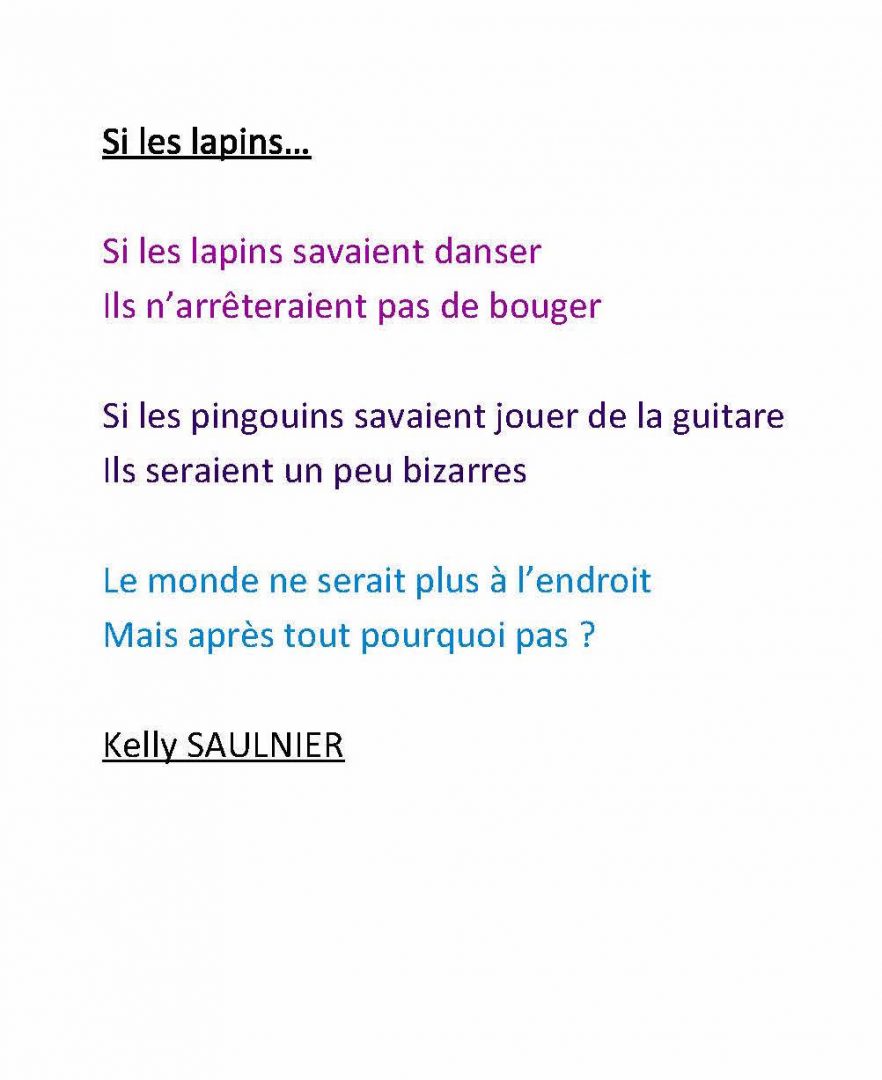 Si les lapins…

Si les lapins savaient danser
Ils n’arrêteraient pas de bouger

Si les pingouins savaient jouer de la guitare
Ils seraient un peu bizarres

Le monde ne serait plus à l’endroit
Mais après tout pourquoi pas ?

Kelly SAULNIER